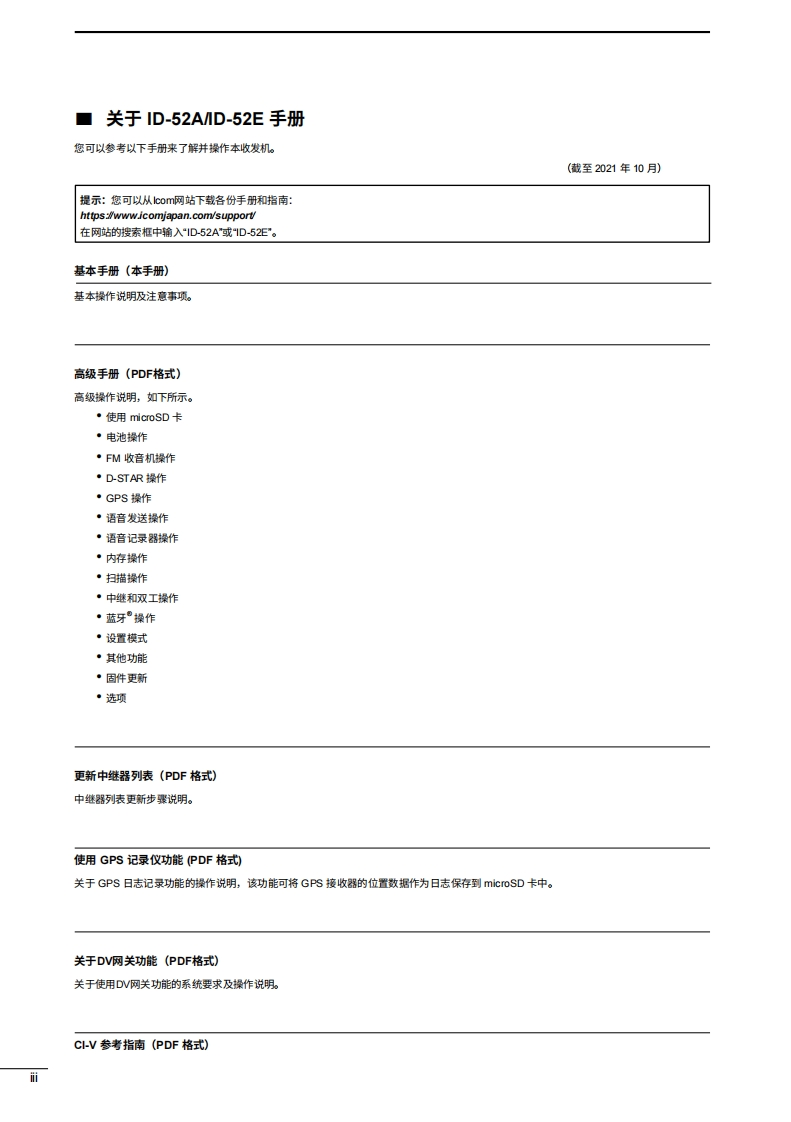 ■ 关于 ID-52A/ID-52E 手册

您可以参考以下手册来了解并操作本收发机。

（截至 2021 年 10 月）

提示：您可以从Icom网站下载各份手册和指南：
https://www.icomjapan.com/support/
在网站的搜索框中输入“ID-52A”或“ID-52E”。

基本手册（本手册）

基本操作说明及注意事项。

高级手册（PDF格式）

高级操作说明，如下所示。

• 使用 microSD 卡
• 电池操作
• FM 收音机操作
• D-STAR 操作
• GPS 操作
• 语音发送操作
• 语音记录器操作
• 内存操作
• 扫描操作
• 中继和双工操作
• 蓝牙® 操作
• 设置模式
• 其他功能
• 固件更新
• 选项

更新中继器列表（PDF 格式）

中继器列表更新步骤说明。

使用 GPS 记录仪功能 (PDF 格式)

关于 GPS 日志记录功能的操作说明，该功能可将 GPS 接收器的位置数据作为日志保存到 microSD 卡中。

关于DV网关功能（PDF格式）

关于使用DV网关功能的系统要求及操作说明。

CI-V 参考指南（PDF 格式）

iii